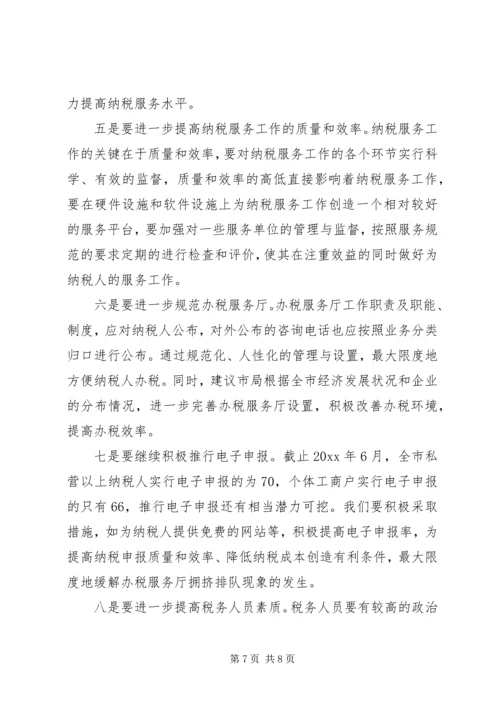 力提高纳税服务水平。

五是要进一步提高纳税服务工作的质量和效率。纳税服务工作的关键在于质量和效率，要对纳税服务工作的各个环节实行科学、有效的监督，质量和效率的高低直接影响着纳税服务工作，要在硬件设施和软件设施上为纳税服务工作创造一个相对较好的服务平台，要加强对一些服务单位的管理与监督，按照服务规范的要求定期的进行检查和评价，使其在注重效益的同时做好为纳税人的服务工作。

六是要进一步规范办税服务厅。办税服务厅工作职责及职能、制度，应对纳税人公布，对外公布的咨询电话也应按照业务分类归口进行公布。通过规范化、人性化的管理与设置，最大限度地方便纳税人办税。同时，建议市局根据全市经济发展状况和企业的分布情况，进一步完善办税服务厅设置，积极改善办税环境，提高办税效率。

七是要继续积极推行电子申报。截止 20xx 年 6 月，全市私营以上纳税人实行电子申报的为 70，个体工商户实行电子申报的只有 66，推行电子申报还有相当潜力可挖。我们要积极采取措施，如为纳税人提供免费的网站等，积极提高电子申报率，为提高纳税申报质量和效率、降低纳税成本创造有利条件，最大限度地缓解办税服务厅拥挤排队现象的发生。

八是要进一步提高税务人员素质。税务人员要有较高的政治

第 7 页 共 8 页